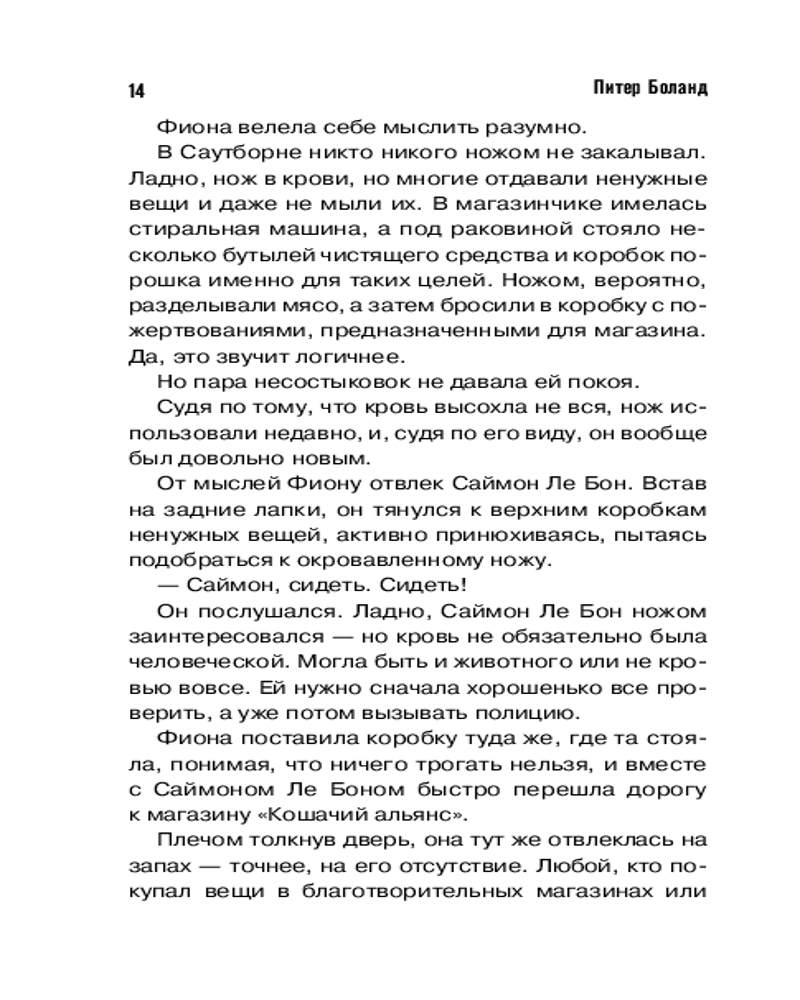 14 Питер Боланд

Фиона велела себе мыслить разумно.

В Саутборне никто никого ножом не закалывал. Ладно, нож в крови, но многие отдавали ненужные вещи и даже не мыли их. В магазинчике имелась стиральная машина, а под раковиной стояло несколько бутылей чистящего средства и коробок порошка именно для таких целей. Ножом, вероятно, разделывали мясо, а затем бросили в коробку с пожертвованиями, предназначенными для магазина. Да, это звучит логичнее.

Но пара несостыковок не давала ей покоя.

Судя по тому, что кровь высохла не вся, нож использовали недавно, и, судя по его виду, он вообще был довольно новым.

От мыслей Фиону отвлек Саймон Ле Бон. Встав на задние лапки, он тянулся к верхним коробкам ненужных вещей, активно принюхиваясь, пытаясь подобраться к окровавленному ножу.

— Саймон, сидеть. Сидеть!

Он послушался. Ладно, Саймон Ле Бон ножом заинтересовался — но кровь не обязательно была человеческой. Могла быть и животного или не кровью вовсе. Ей нужно сначала хорошенько все проверить, а уже потом вызывать полицию.

Фиона поставила коробку туда же, где та стояла, понимая, что ничего трогать нельзя, и вместе с Саймоном Ле Боном быстро перешла дорогу к магазину «Кошачий альянс».

Плечом толкнув дверь, она тут же отвлеклась на запах — точнее, на его отсутствие. Любой, кто покупал вещи в благотворительных магазинах или